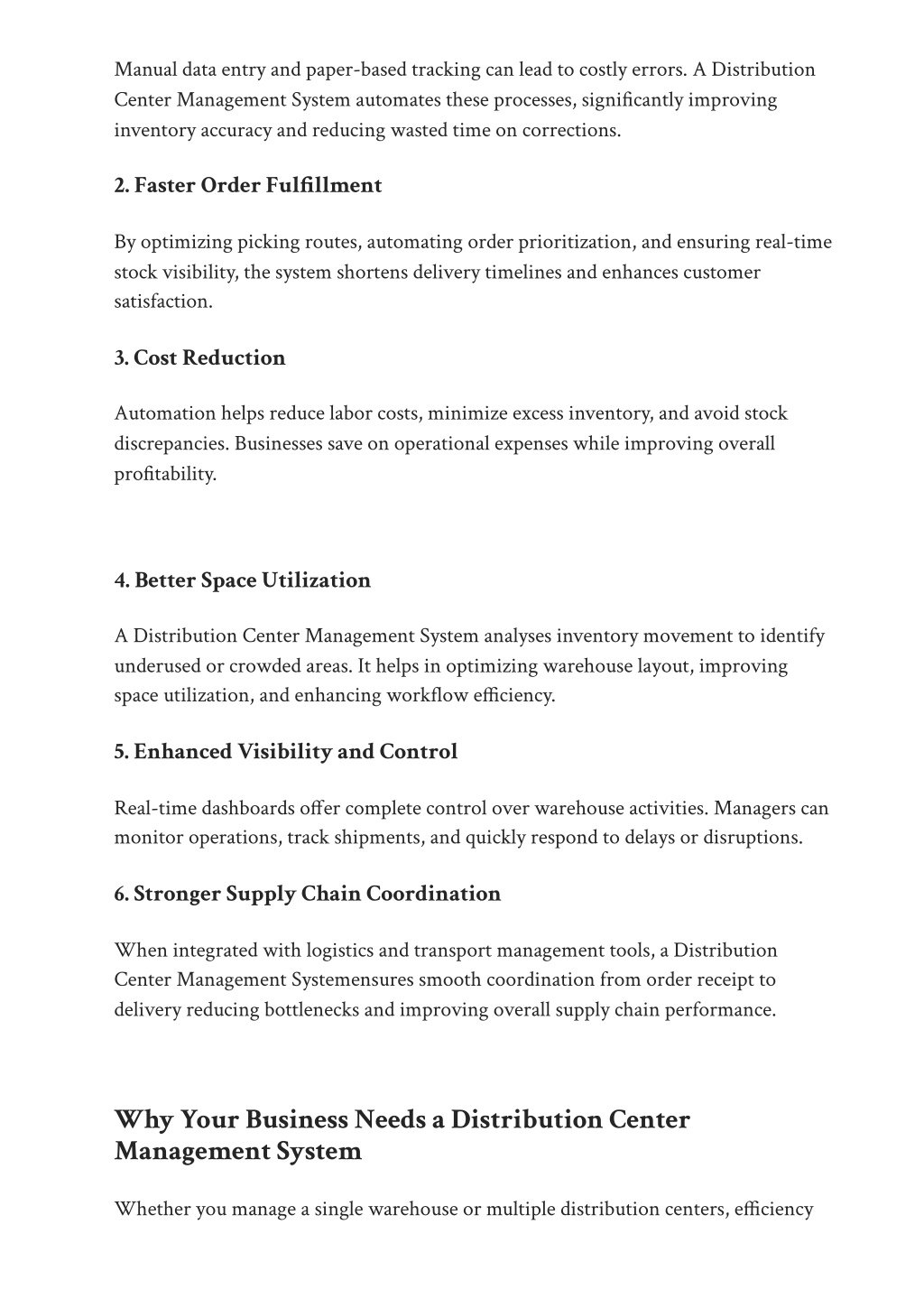 Manual data entry and paper-based tracking can lead to costly errors. A Distribution Center Management System automates these processes, significantly improving inventory accuracy and reducing wasted time on corrections.

2. Faster Order Fulfillment

By optimizing picking routes, automating order prioritization, and ensuring real-time stock visibility, the system shortens delivery timelines and enhances customer satisfaction.

3. Cost Reduction

Automation helps reduce labor costs, minimize excess inventory, and avoid stock discrepancies. Businesses save on operational expenses while improving overall profitability.

4. Better Space Utilization

A Distribution Center Management System analyses inventory movement to identify underused or crowded areas. It helps in optimizing warehouse layout, improving space utilization, and enhancing workflow efficiency.

5. Enhanced Visibility and Control

Real-time dashboards offer complete control over warehouse activities. Managers can monitor operations, track shipments, and quickly respond to delays or disruptions.

6. Stronger Supply Chain Coordination

When integrated with logistics and transport management tools, a Distribution Center Management Systemensures smooth coordination from order receipt to delivery reducing bottlenecks and improving overall supply chain performance.

Why Your Business Needs a Distribution Center Management System

Whether you manage a single warehouse or multiple distribution centers, efficiency